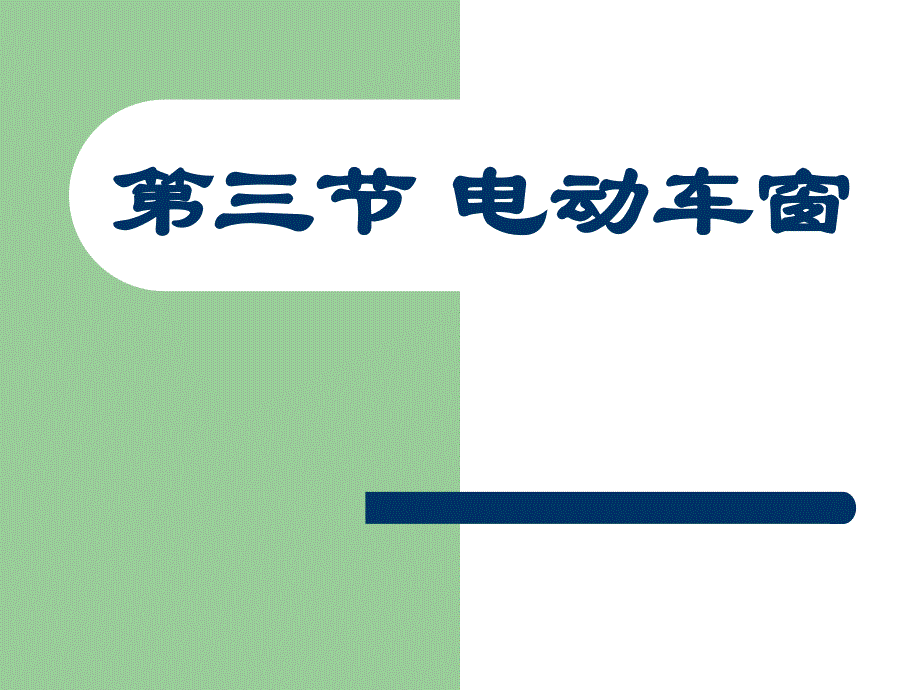 第三节 电动车窗